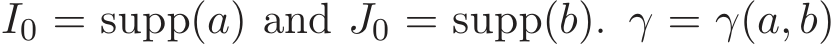 $I_0 = \text{supp}(a)$ and $J_0 = \text{supp}(b)$. $\gamma = \gamma(a, b)$